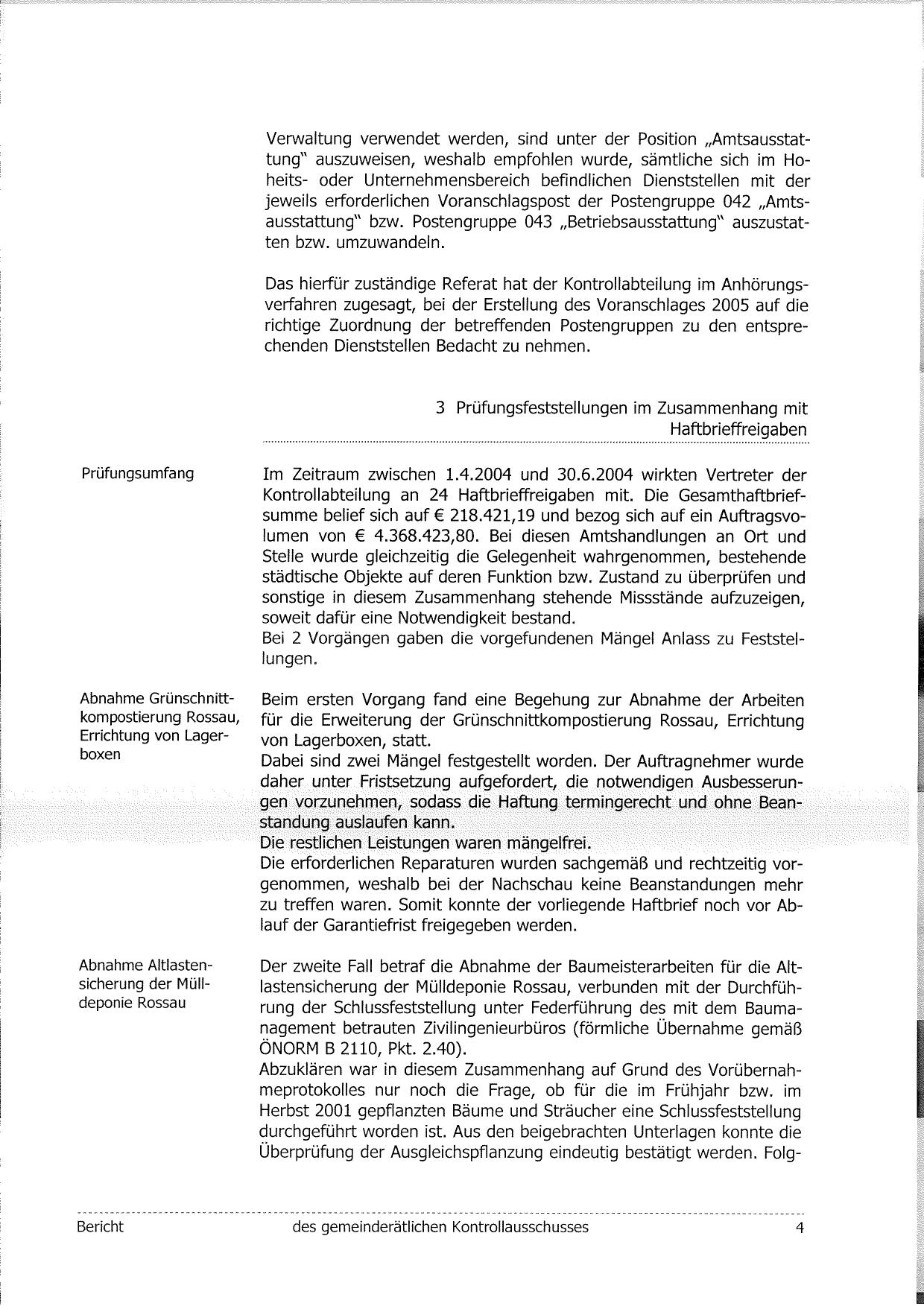 Verwaltung verwendet werden, sind unter der Position „Amtsausstattung" auszuweisen, weshalb empfohlen wurde, sämtliche sich im Hoheits- oder Unternehmensbereich befindlichen Dienststellen mit der jeweils erforderlichen Voranschlagspost der Postengruppe 042 „Amtsausstattung" bzw. Postengruppe 043 „Betriebsausstattung" auszustatten bzw. umzuwandeln.

Das hierfür zuständige Referat hat der Kontrollabteilung im Anhörungsverfahren zugesagt, bei der Erstellung des Voranschlages 2005 auf die richtige Zuordnung der betreffenden Postengruppen zu den entsprechenden Dienststellen Bedacht zu nehmen.

3 Prüfungsfeststellungen im Zusammenhang mit Haftbrieffreigaben

Prüfungsumfang

Im Zeitraum zwischen 1.4.2004 und 30.6.2004 wirkten Vertreter der Kontrollabteilung an 24 Haftbrieffreigaben mit. Die Gesamthaftbriefsumme belief sich auf € 218.421,19 und bezog sich auf ein Auftragsvolumen von € 4.368.423,80. Bei diesen Amtshandlungen an Ort und Stelle wurde gleichzeitig die Gelegenheit wahrgenommen, bestehende städtische Objekte auf deren Funktion bzw. Zustand zu überprüfen und sonstige in diesem Zusammenhang stehende Missstände aufzuzeigen, soweit dafür eine Notwendigkeit bestand.
Bei 2 Vorgängen gaben die vorgefundenen Mängel Anlass zu Feststellungen.

Abnahme Grünschnittkompostierung Rossau, Errichtung von Lagerboxen

Beim ersten Vorgang fand eine Begehung zur Abnahme der Arbeiten für die Erweiterung der Grünschnittkompostierung Rossau, Errichtung von Lagerboxen, statt.
Dabei sind zwei Mängel festgestellt worden. Der Auftragnehmer wurde daher unter Fristsetzung aufgefordert, die notwendigen Ausbesserungen vorzunehmen, sodass die Haftung termingerecht und ohne Beanstandung auslaufen kann.
Die restlichen Leistungen waren mängelfrei.
Die erforderlichen Reparaturen wurden sachgemäß und rechtzeitig vorgenommen, weshalb bei der Nachschau keine Beanstandungen mehr zu treffen waren. Somit konnte der vorliegende Haftbrief noch vor Ablauf der Garantiefrist freigegeben werden.

Abnahme Altlastensicherung der Mülldeponie Rossau

Der zweite Fall betraf die Abnahme der Baumeisterarbeiten für die Altlastensicherung der Mülldeponie Rossau, verbunden mit der Durchführung der Schlussfeststellung unter Federführung des mit dem Baumanagement betrauten Zivilingenieurbüros (förmliche Übernahme gemäß ÖNORM B 2110, Pkt. 2.40).
Abzuklären war in diesem Zusammenhang auf Grund des Vorübernahmeprotokolles nur noch die Frage, ob für die im Frühjahr bzw. im Herbst 2001 gepflanzten Bäume und Sträucher eine Schlussfeststellung durchgeführt worden ist. Aus den beigebrachten Unterlagen konnte die Überprüfung der Ausgleichspflanzung eindeutig bestätigt werden. Folg-

Bericht des gemeinderätlichen Kontrollausschusses 4